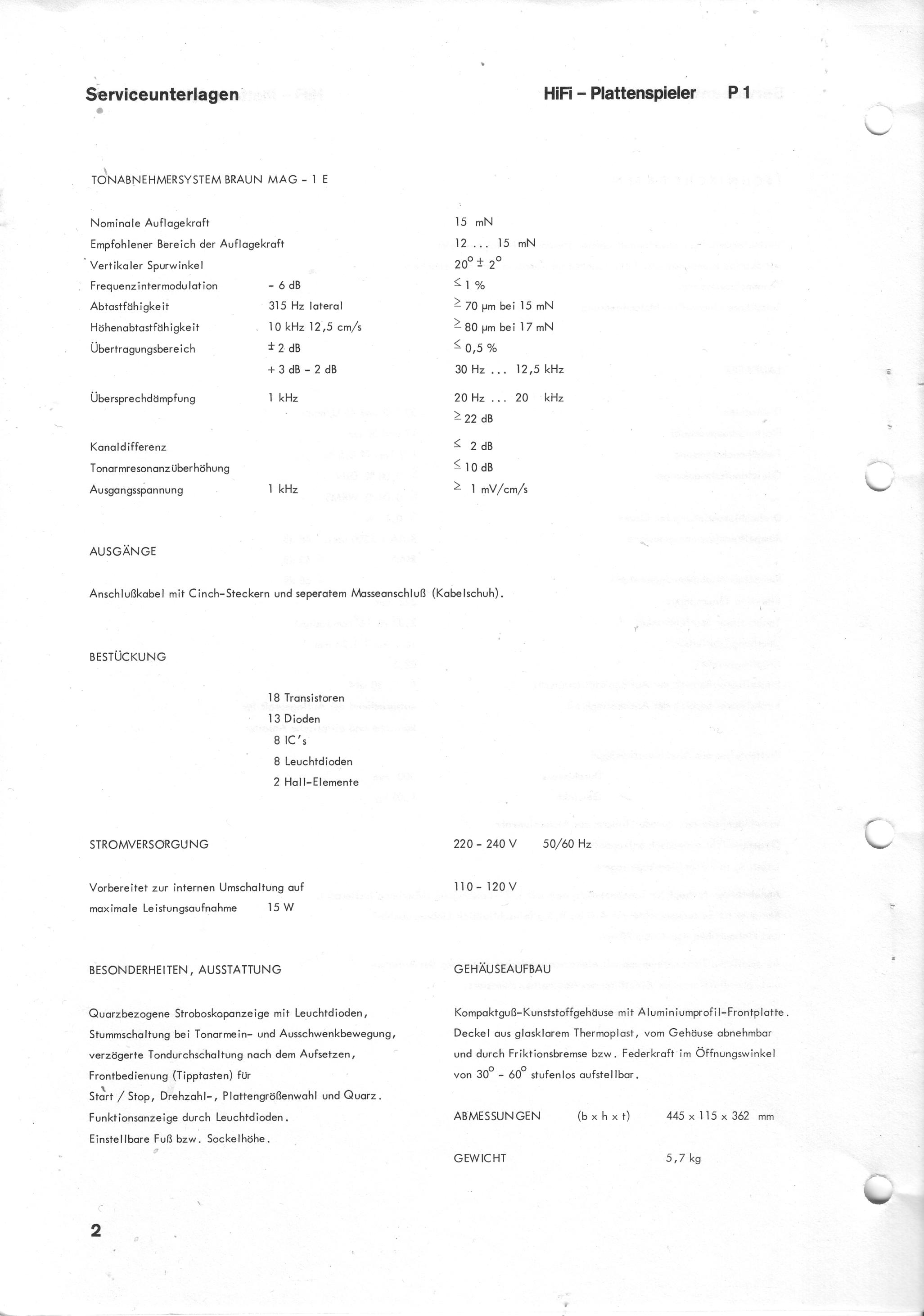 Serviceunterlagen

HiFi – Plattenspieler P 1

TONABNEHMERSYSTEM BRAUN MAG - 1 E

| | | |
|---|---|---|
| Nominale Auflagekraft | | 15 mN |
| Empfohlener Bereich der Auflagekraft | | 12 ... 15 mN |
| Vertikaler Spurwinkel | | $20^{\circ} \pm 2^{\circ}$ |
| Frequenzintermodulation | - 6 dB | $\leq$ 1 % |
| Abtastfähigkeit | 315 Hz lateral | $\geq$ 70 µm bei 15 mN |
| Höhenabtastfähigkeit | 10 kHz 12,5 cm/s | $\geq$ 80 µm bei 17 mN |
| Übertragungsbereich | $\pm$ 2 dB | $\leq$ 0,5 % |
| | + 3 dB - 2 dB | 30 Hz ... 12,5 kHz |
| Übersprechdämpfung | 1 kHz | 20 Hz ... 20 kHz |
| | | $\geq$ 22 dB |
| Kanaldifferenz | | $\leq$ 2 dB |
| Tonarmresonanzüberhöhung | | $\leq$ 10 dB |
| Ausgangsspannung | 1 kHz | $\geq$ 1 mV/cm/s |

AUSGÄNGE

Anschlußkabel mit Cinch-Steckern und seperatem Masseanschluß (Kabelschuh).

BESTÜCKUNG

18 Transistoren
13 Dioden
8 IC's
8 Leuchtdioden
2 Hall-Elemente

STROMVERSORGUNG 220 - 240 V 50/60 Hz

Vorbereitet zur internen Umschaltung auf 110 - 120 V
maximale Leistungsaufnahme 15 W

BESONDERHEITEN, AUSSTATTUNG

Quarzbezogene Stroboskopanzeige mit Leuchtdioden, Stummschaltung bei Tonarmein- und Ausschwenkbewegung, verzögerte Tondurchschaltung nach dem Aufsetzen, Frontbedienung (Tipptasten) für Start / Stop, Drehzahl-, Plattengrößenwahl und Quarz. Funktionsanzeige durch Leuchtdioden. Einstellbare Fuß bzw. Sockelhöhe.

GEHÄUSEAUFBAU

Kompaktguß-Kunststoffgehäuse mit Aluminiumprofil-Frontplatte. Deckel aus glasklarem Thermoplast, vom Gehäuse abnehmbar und durch Friktionsbremse bzw. Federkraft im Öffnungswinkel von $30^{\circ}$ - $60^{\circ}$ stufenlos aufstellbar.

ABMESSUNGEN (b x h x t) 445 x 115 x 362 mm

GEWICHT 5,7 kg

2